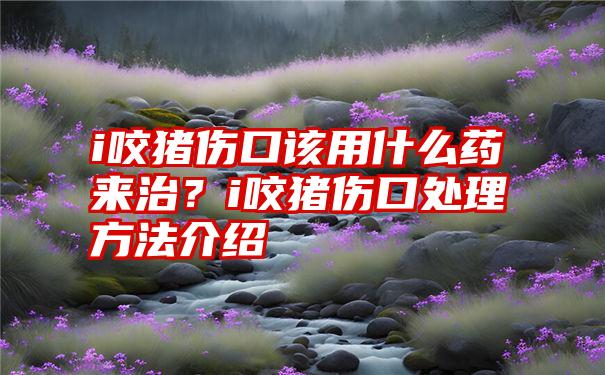 i咬猪伤口该用什么药来治？i咬猪伤口处理方法介绍